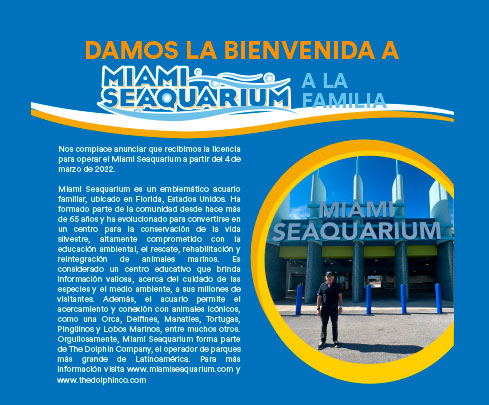 DAMOS LA BIENVENIDA A

MIAMI SEAQUARIUM A LA FAMILIA

Nos complace anunciar que recibimos la licencia para operar el Miami Seaquarium a partir del 4 de marzo de 2022.

Miami Seaquarium es un emblemático acuario familiar, ubicado en Florida, Estados Unidos. Ha formado parte de la comunidad desde hace más de 65 años y ha evolucionado para convertirse en un centro para la conservación de la vida silvestre, altamente comprometido con la educación ambiental, el rescate, rehabilitación y reintegración de animales marinos. Es considerado un centro educativo que brinda información valiosa, acerca del cuidado de las especies y el medio ambiente, a sus millones de visitantes. Además, el acuario permite el acercamiento y conexión con animales icónicos, como una Orca, Delfines, Manatíes, Tortugas, Pingüinos y Lobos Marinos, entre muchos otros. Orgullosamente, Miami Seaquarium forma parte de The Dolphin Company, el operador de parques más grande de Latinoamérica. Para más información visita www.miamiseaquarium.com y www.thedolphinco.com

MIAMI SEAQUARIUM